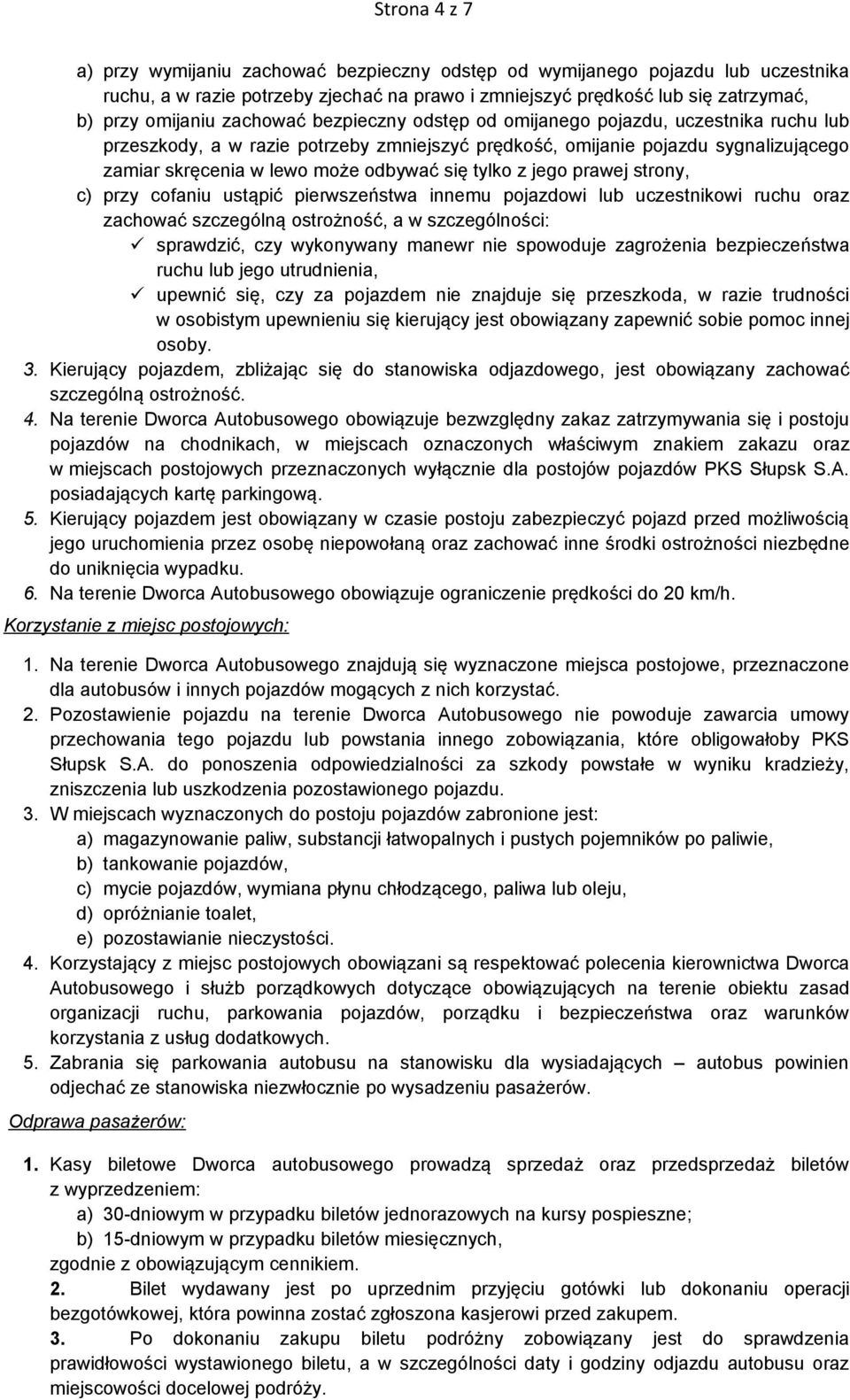 Strona 4 z 7

a) przy wymijaniu zachować bezpieczny odstęp od wymijanego pojazdu lub uczestnika ruchu, a w razie potrzeby zjechać na prawo i zmniejszyć prędkość lub się zatrzymać,
b) przy omijaniu zachować bezpieczny odstęp od omijanego pojazdu, uczestnika ruchu lub przeszkody, a w razie potrzeby zmniejszyć prędkość, omijanie pojazdu sygnalizującego zamiar skręcenia w lewo może odbywać się tylko z jego prawej strony,
c) przy cofaniu ustąpić pierwszeństwa innemu pojazdowi lub uczestnikowi ruchu oraz zachować szczególną ostrożność, a w szczególności:
✓ sprawdzić, czy wykonywany manewr nie spowoduje zagrożenia bezpieczeństwa ruchu lub jego utrudnienia,
✓ upewnić się, czy za pojazdem nie znajduje się przeszkoda, w razie trudności w osobistym upewnieniu się kierujący jest obowiązany zapewnić sobie pomoc innej osoby.
3. Kierujący pojazdem, zbliżając się do stanowiska odjazdowego, jest obowiązany zachować szczególną ostrożność.
4. Na terenie Dworca Autobusowego obowiązuje bezwzględny zakaz zatrzymywania się i postoju pojazdów na chodnikach, w miejscach oznaczonych właściwym znakiem zakazu oraz w miejscach postojowych przeznaczonych wyłącznie dla postojów pojazdów PKS Słupsk S.A. posiadających kartę parkingową.
5. Kierujący pojazdem jest obowiązany w czasie postoju zabezpieczyć pojazd przed możliwością jego uruchomienia przez osobę niepowołaną oraz zachować inne środki ostrożności niezbędne do uniknięcia wypadku.
6. Na terenie Dworca Autobusowego obowiązuje ograniczenie prędkości do 20 km/h.

Korzystanie z miejsc postojowych:

1. Na terenie Dworca Autobusowego znajdują się wyznaczone miejsca postojowe, przeznaczone dla autobusów i innych pojazdów mogących z nich korzystać.
2. Pozostawienie pojazdu na terenie Dworca Autobusowego nie powoduje zawarcia umowy przechowania tego pojazdu lub powstania innego zobowiązania, które obligowałoby PKS Słupsk S.A. do ponoszenia odpowiedzialności za szkody powstałe w wyniku kradzieży, zniszczenia lub uszkodzenia pozostawionego pojazdu.
3. W miejscach wyznaczonych do postoju pojazdów zabronione jest:
a) magazynowanie paliw, substancji łatwopalnych i pustych pojemników po paliwie,
b) tankowanie pojazdów,
c) mycie pojazdów, wymiana płynu chłodzącego, paliwa lub oleju,
d) opróżnianie toalet,
e) pozostawianie nieczystości.
4. Korzystający z miejsc postojowych obowiązani są respektować polecenia kierownictwa Dworca Autobusowego i służb porządkowych dotyczące obowiązujących na terenie obiektu zasad organizacji ruchu, parkowania pojazdów, porządku i bezpieczeństwa oraz warunków korzystania z usług dodatkowych.
5. Zabrania się parkowania autobusu na stanowisku dla wysiadających – autobus powinien odjechać ze stanowiska niezwłocznie po wysadzeniu pasażerów.

Odprawa pasażerów:

1. Kasy biletowe Dworca autobusowego prowadzą sprzedaż oraz przedsprzedaż biletów z wyprzedzeniem:
a) 30-dniowym w przypadku biletów jednorazowych na kursy pospieszne;
b) 15-dniowym w przypadku biletów miesięcznych,
zgodnie z obowiązującym cennikiem.
2. Bilet wydawany jest po uprzednim przyjęciu gotówki lub dokonaniu operacji bezgotówkowej, która powinna zostać zgłoszona kasjerowi przed zakupem.
3. Po dokonaniu zakupu biletu podróżny zobowiązany jest do sprawdzenia prawidłowości wystawionego biletu, a w szczególności daty i godziny odjazdu autobusu oraz miejscowości docelowej podróży.